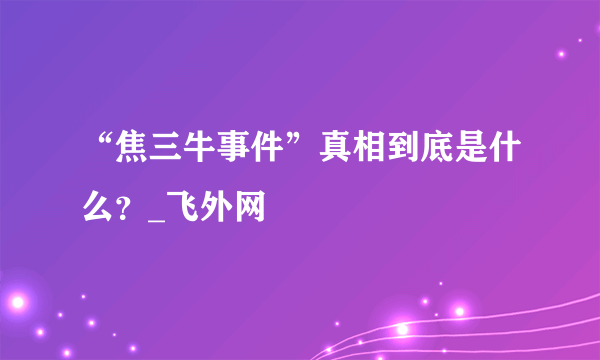 “焦三牛事件”真相到底是什么？_飞外网